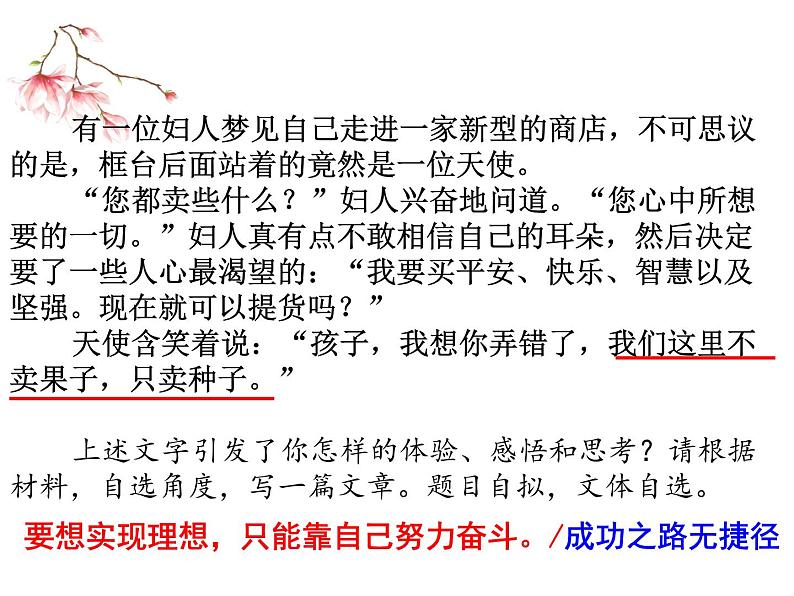 有一位妇人梦见自己走进一家新型的商店，不可思议的是，框台后面站着的竟然是一位天使。

“您都卖些什么？”妇人兴奋地问道。“您心中所想要的一切。”妇人真有点不敢相信自己的耳朵，然后决定要了一些人心最渴望的：“我要买平安、快乐、智慧以及坚强。现在就可以提货吗？”

天使含笑着说：“孩子，我想你弄错了，我们这里不卖果子，只卖种子。”

上述文字引发了你怎样的体验、感悟和思考？请根据材料，自选角度，写一篇文章。题目自拟，文体自选。

要想实现理想，只能靠自己努力奋斗。/成功之路无捷径